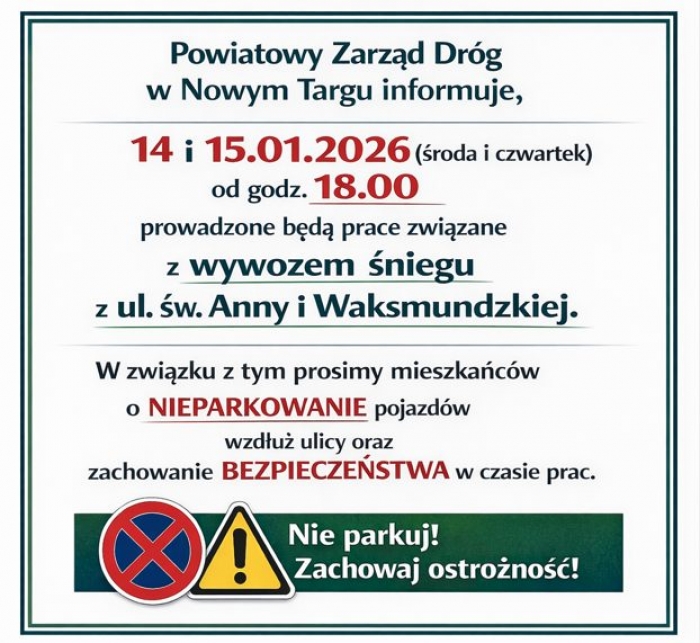 Powiatowy Zarząd Dróg
w Nowym Targu informuje,

14 i 15.01.2026 (środa i czwartek)
od godz. 18.00
prowadzone będą prace związane
z wywozem śniegu
z ul. św. Anny i Waksmundzkiej.

W związku z tym prosimy mieszkańców
o NIEPARKOWANIE pojazdów
wzdłuż ulicy oraz
zachowanie BEZPIECZEŃSTWA w czasie prac.

Nie parkuj!
Zachowaj ostrożność!